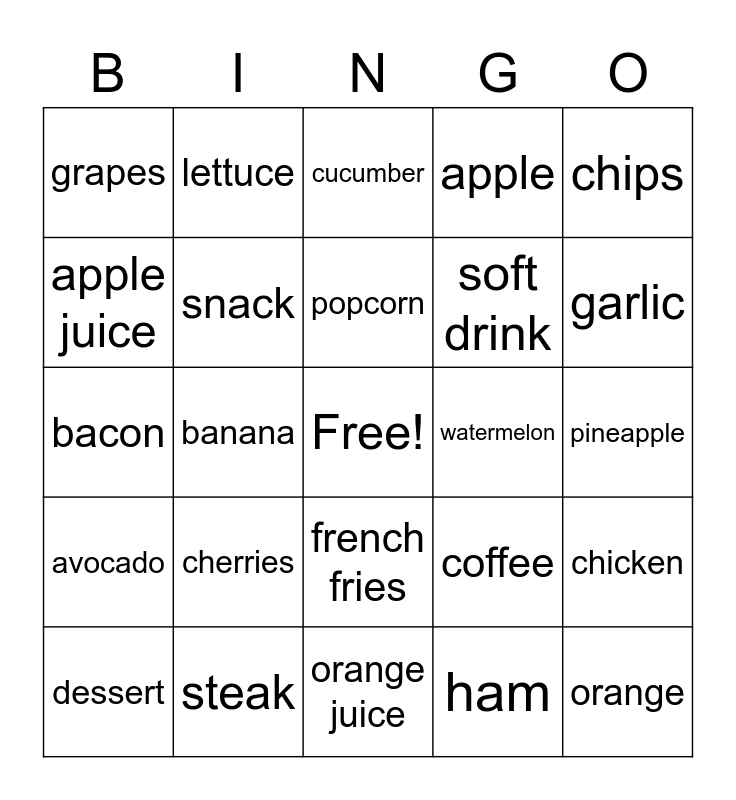 | B | I | N | G | O |
|---|---|---|---|---|
| grapes | lettuce | cucumber | apple | chips |
| apple juice | snack | popcorn | soft drink | garlic |
| bacon | banana | Free! | watermelon | pineapple |
| avocado | cherries | french fries | coffee | chicken |
| dessert | steak | orange juice | ham | orange |